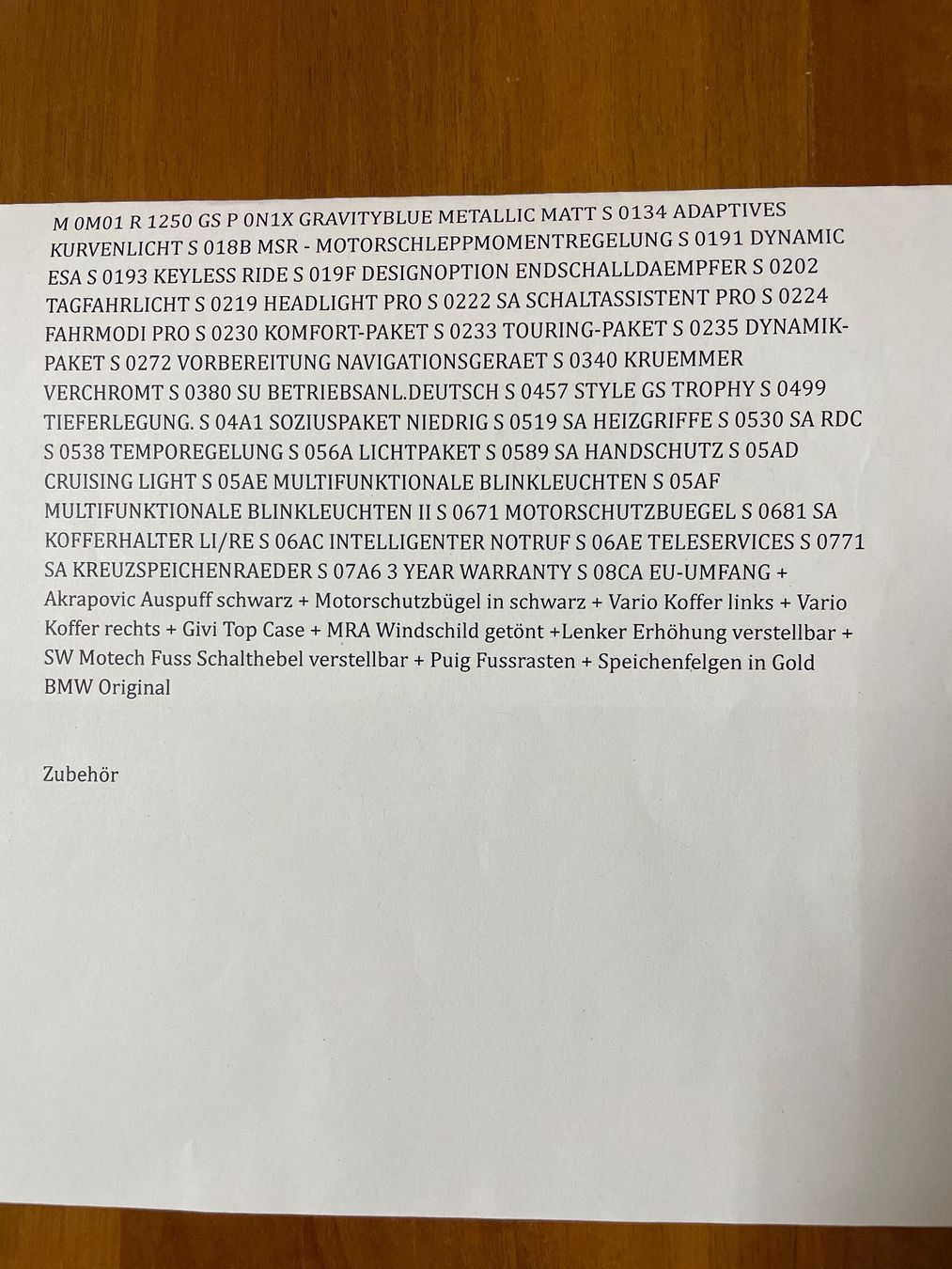 M 0M01 R 1250 GS P 0N1X GRAVITYBLUE METALLIC MATT S 0134 ADAPTIVES KURVENLICHT S 018B MSR - MOTORSCHLEPPMOMENTREGELUNG S 0191 DYNAMIC ESA S 0193 KEYLESS RIDE S 019F DESIGNOPTION ENDSCHALLDAEMPFER S 0202 TAGFAHRLICHT S 0219 HEADLIGHT PRO S 0222 SA SCHALTASSISTENT PRO S 0224 FAHRMODI PRO S 0230 KOMFORT-PAKET S 0233 TOURING-PAKET S 0235 DYNAMIK-PAKET S 0272 VORBEREITUNG NAVIGATIONSGERAET S 0340 KRUEMMER VERCHROMT S 0380 SU BETRIEBSANL.DEUTSCH S 0457 STYLE GS TROPHY S 0499 TIEFERLEGUNG. S 04A1 SOZIUSPAKET NIEDRIG S 0519 SA HEIZGRIFFE S 0530 SA RDC S 0538 TEMPOREGELUNG S 056A LICHTPAKET S 0589 SA HANDSCHUTZ S 05AD CRUISING LIGHT S 05AE MULTIFUNKTIONALE BLINKLEUCHTEN S 05AF MULTIFUNKTIONALE BLINKLEUCHTEN II S 0671 MOTORSCHUTZBUEGEL S 0681 SA KOFFERHALTER LI/RE S 06AC INTELLIGENTER NOTRUF S 06AE TELESERVICES S 0771 SA KREUZSPEICHENRAEDER S 07A6 3 YEAR WARRANTY S 08CA EU-UMFANG + Akrapovic Auspuff schwarz + Motorschutzbügel in schwarz + Vario Koffer links + Vario Koffer rechts + Givi Top Case + MRA Windschild getönt +Lenker Erhöhung verstellbar + SW Motech Fuss Schalthebel verstellbar + Puig Fussrasten + Speichenfelgen in Gold BMW Original

Zubehör